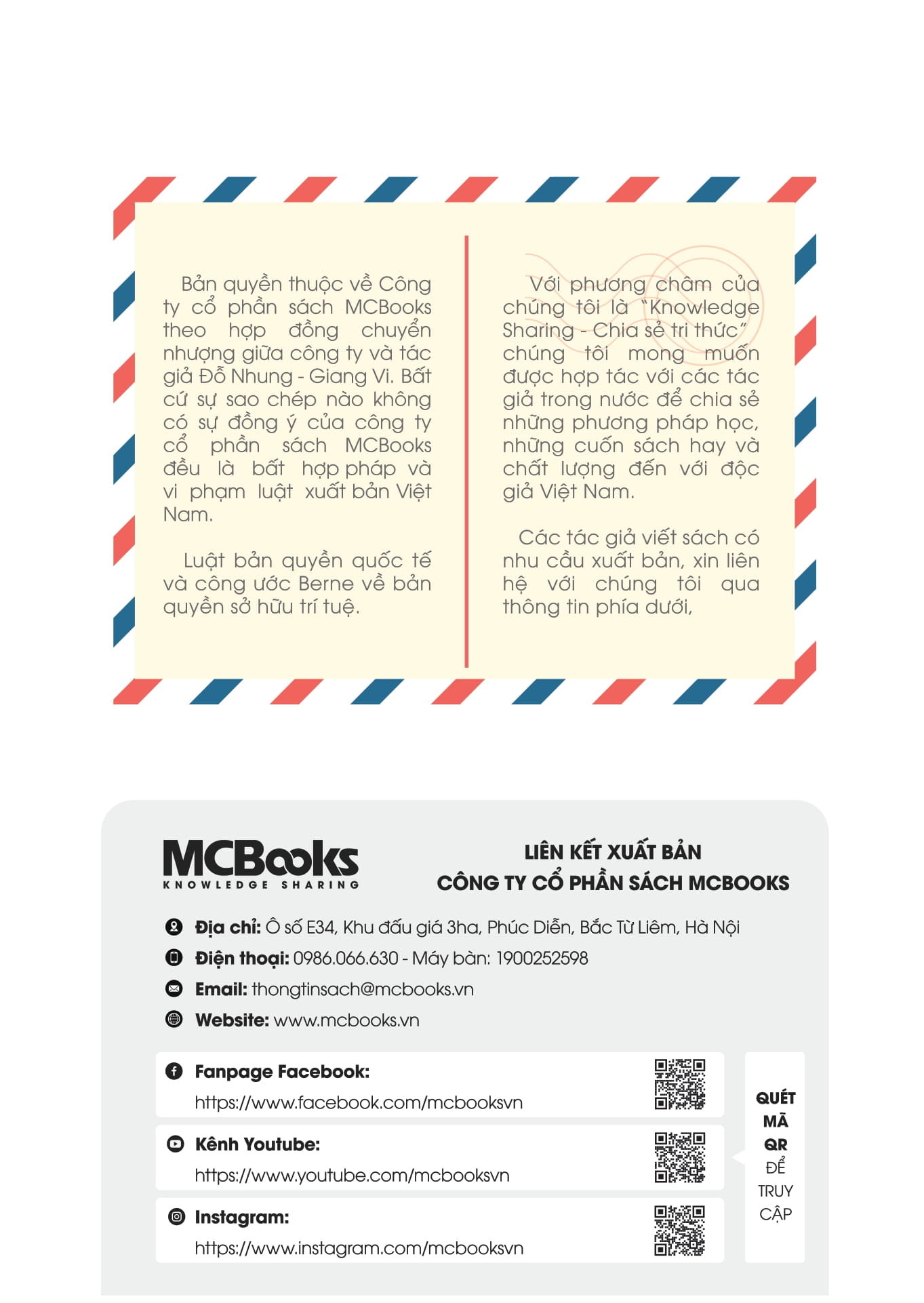 Bản quyền thuộc về Công ty cổ phần sách MCBooks theo hợp đồng chuyển nhượng giữa công ty và tác giả Đỗ Nhung - Giang Vi. Bất cứ sự sao chép nào không có sự đồng ý của công ty cổ phần sách MCBooks đều là bất hợp pháp và vi phạm luật xuất bản Việt Nam.

Luật bản quyền quốc tế và công ước Berne về bản quyền sở hữu trí tuệ.

Với phương châm của chúng tôi là "Knowledge Sharing - Chia sẻ tri thức" chúng tôi mong muốn được hợp tác với các tác giả trong nước để chia sẻ những phương pháp học, những cuốn sách hay và chất lượng đến với độc giả Việt Nam.

Các tác giả viết sách có nhu cầu xuất bản, xin liên hệ với chúng tôi qua thông tin phía dưới,

MCBooks
KNOWLEDGE SHARING

LIÊN KẾT XUẤT BẢN
CÔNG TY CỔ PHẦN SÁCH MCBOOKS

Địa chỉ: Ô số E34, Khu đấu giá 3ha, Phúc Diễn, Bắc Từ Liêm, Hà Nội
Điện thoại: 0986.066.630 - Máy bàn: 1900252598
Email: thongtinsach@mcbooks.vn
Website: www.mcbooks.vn

Fanpage Facebook:
https://www.facebook.com/mcbooksvn

Kênh Youtube:
https://www.youtube.com/mcbooksvn

Instagram:
https://www.instagram.com/mcbooksvn

QUÉT MÃ QR ĐỂ TRUY CẬP